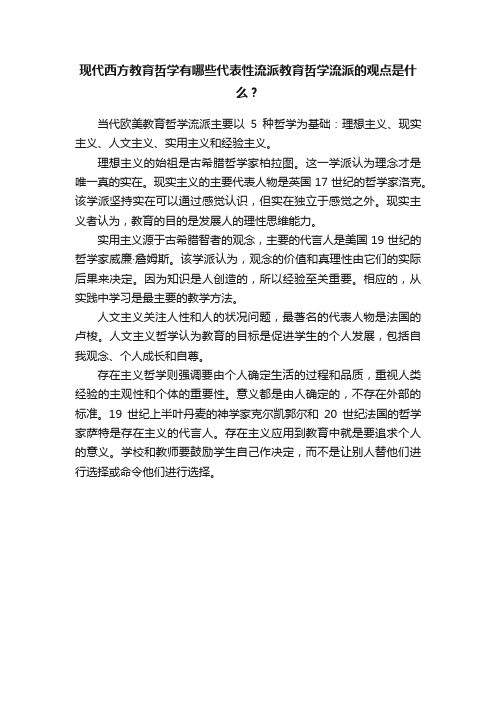 现代西方教育哲学有哪些代表性流派教育哲学流派的观点是什么？

当代欧美教育哲学流派主要以 5 种哲学为基础：理想主义、现实主义、人文主义、实用主义和经验主义。

理想主义的始祖是古希腊哲学家柏拉图。这一学派认为理念才是唯一真的实在。现实主义的主要代表人物是英国 17 世纪的哲学家洛克。该学派坚持实在可以通过感觉认识，但实在独立于感觉之外。现实主义者认为，教育的目的是发展人的理性思维能力。

实用主义源于古希腊智者的观念，主要的代言人是美国 19 世纪的哲学家威廉·詹姆斯。该学派认为，观念的价值和真理性由它们的实际后果来决定。因为知识是人创造的，所以经验至关重要。相应的，从实践中学习是最主要的教学方法。

人文主义关注人性和人的状况问题，最著名的代表人物是法国的卢梭。人文主义哲学认为教育的目标是促进学生的个人发展，包括自我观念、个人成长和自尊。

存在主义哲学则强调要由个人确定生活的过程和品质，重视人类经验的主观性和个体的重要性。意义都是由人确定的，不存在外部的标准。19 世纪上半叶丹麦的神学家克尔凯郭尔和 20 世纪法国的哲学家萨特是存在主义的代言人。存在主义应用到教育中就是要追求个人的意义。学校和教师要鼓励学生自己作决定，而不是让别人替他们进行选择或命令他们进行选择。